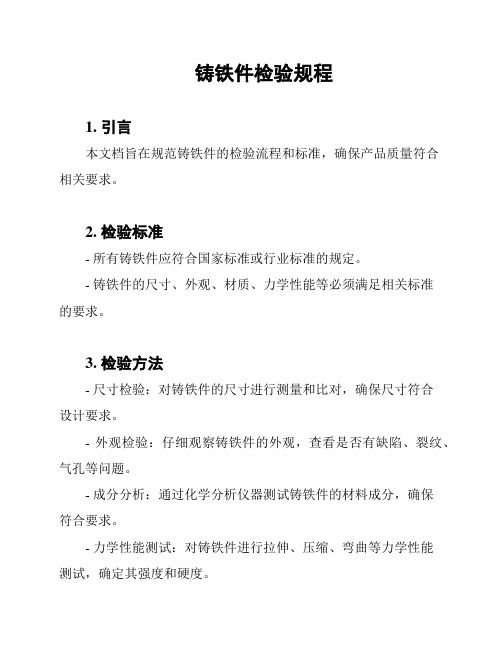 铸铁件检验规程

1. 引言

本文档旨在规范铸铁件的检验流程和标准，确保产品质量符合相关要求。

2. 检验标准

- 所有铸铁件应符合国家标准或行业标准的规定。

- 铸铁件的尺寸、外观、材质、力学性能等必须满足相关标准的要求。

3. 检验方法

- 尺寸检验：对铸铁件的尺寸进行测量和比对，确保尺寸符合设计要求。

- 外观检验：仔细观察铸铁件的外观，查看是否有缺陷、裂纹、气孔等问题。

- 成分分析：通过化学分析仪器测试铸铁件的材料成分，确保符合要求。

- 力学性能测试：对铸铁件进行拉伸、压缩、弯曲等力学性能测试，确定其强度和硬度。